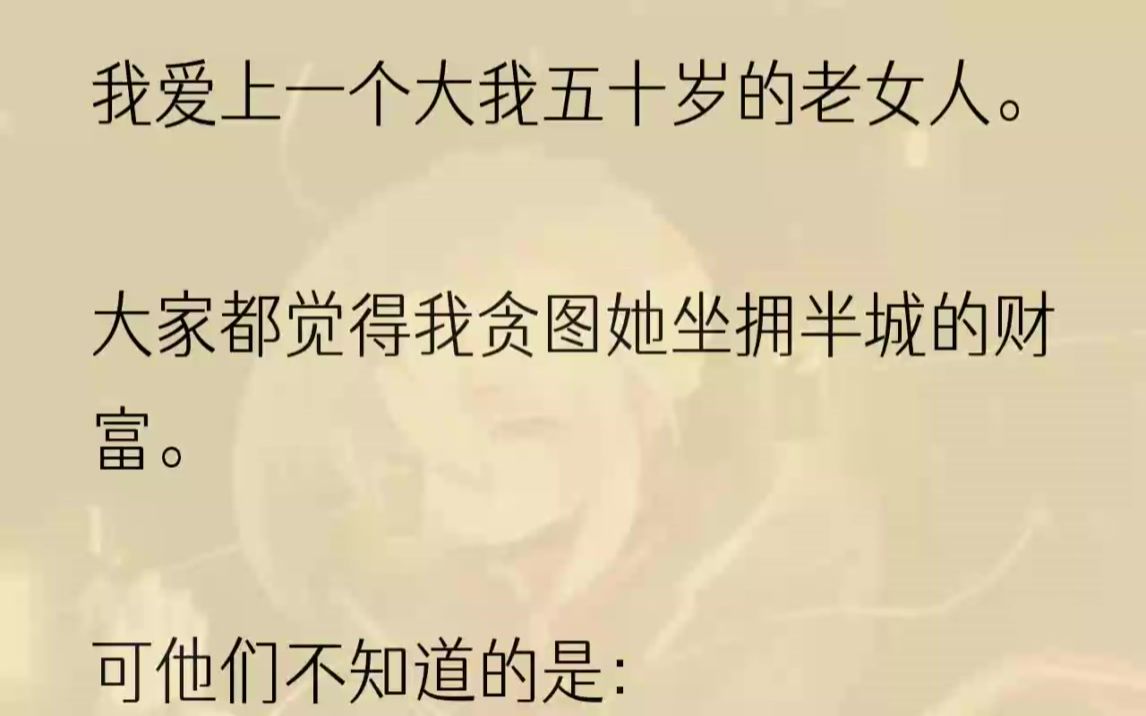 我爱上一个大我五十岁的老女人。

大家都觉得我贪图她坐拥半城的财富。

可他们不知道的是: